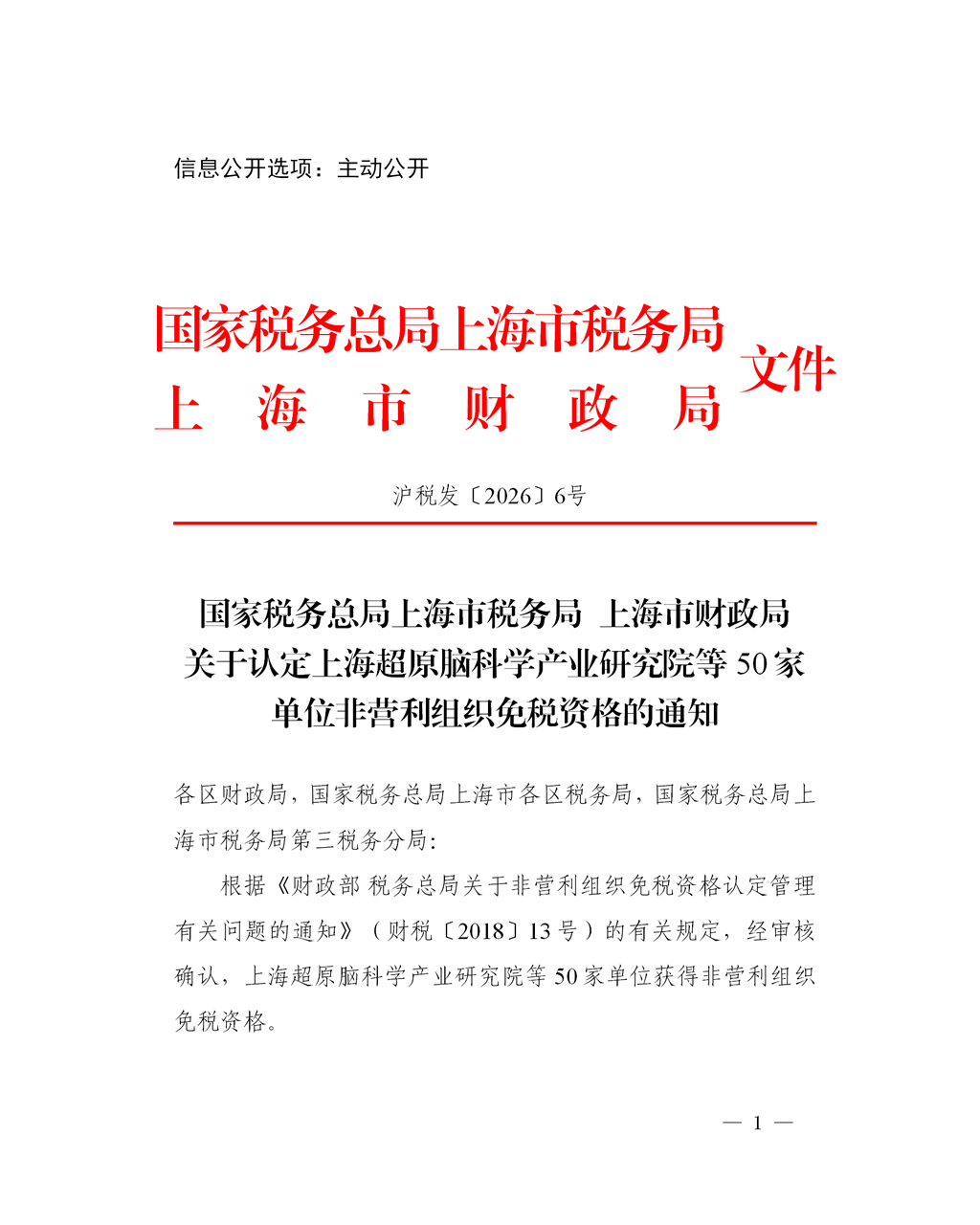 信息公开选项：主动公开

国家税务总局上海市税务局
上海市财政局
文件

沪税发〔2026〕6号

国家税务总局上海市税务局 上海市财政局
关于认定上海超原脑科学产业研究院等50家
单位非营利组织免税资格的通知

各区财政局，国家税务总局上海市各区税务局，国家税务总局上海市税务局第三税务分局：

根据《财政部 税务总局关于非营利组织免税资格认定管理有关问题的通知》（财税〔2018〕13号）的有关规定，经审核确认，上海超原脑科学产业研究院等50家单位获得非营利组织免税资格。

— 1 —